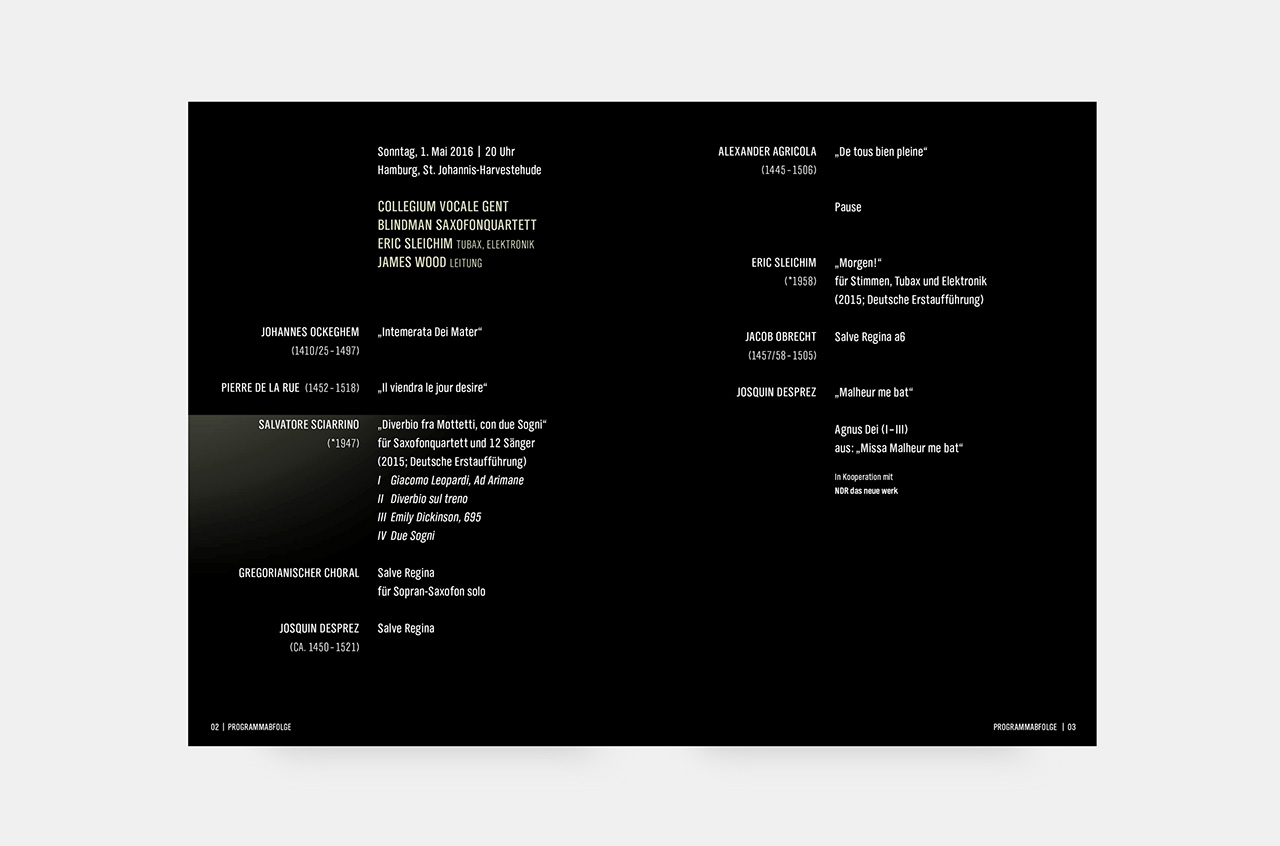 Sonntag, 1. Mai 2016 | 20 Uhr
Hamburg, St. Johannis-Harvestehude

COLLEGIUM VOCALE GENT
BLINDMAN SAXOFONQUARTETT
ERIC SLEICHIM TUBAX, ELEKTRONIK
JAMES WOOD LEITUNG

JOHANNES OCKEGHEM
(1410/25 - 1497)
„Intemerata Dei Mater“

PIERRE DE LA RUE (1452 - 1518)
„Il viendra le jour desire“

SALVATORE SCIARRINO
(*1947)
„Diverbio fra Mottetti, con due Sogni“
für Saxofonquartett und 12 Sänger
(2015; Deutsche Erstaufführung)
I Giacomo Leopardi, Ad Arimane
II Diverbio sul treno
III Emily Dickinson, 695
IV Due Sogni

GREGORIANISCHER CHORAL
Salve Regina
für Sopran-Saxofon solo

JOSQUIN DESPREZ
(CA. 1450 - 1521)
Salve Regina

02 | PROGRAMMABFOLGE

ALEXANDER AGRICOLA
(1445 - 1506)
„De tous bien pleine“

Pause

ERIC SLEICHIM
(*1958)
„Morgen!“
für Stimmen, Tubax und Elektronik
(2015; Deutsche Erstaufführung)

JACOB OBRECHT
(1457/58 - 1505)
Salve Regina a6

JOSQUIN DESPREZ
„Malheur me bat“

Agnus Dei (I–III)
aus: „Missa Malheur me bat“

In Kooperation mit
NDR das neue werk

PROGRAMMABFOLGE | 03